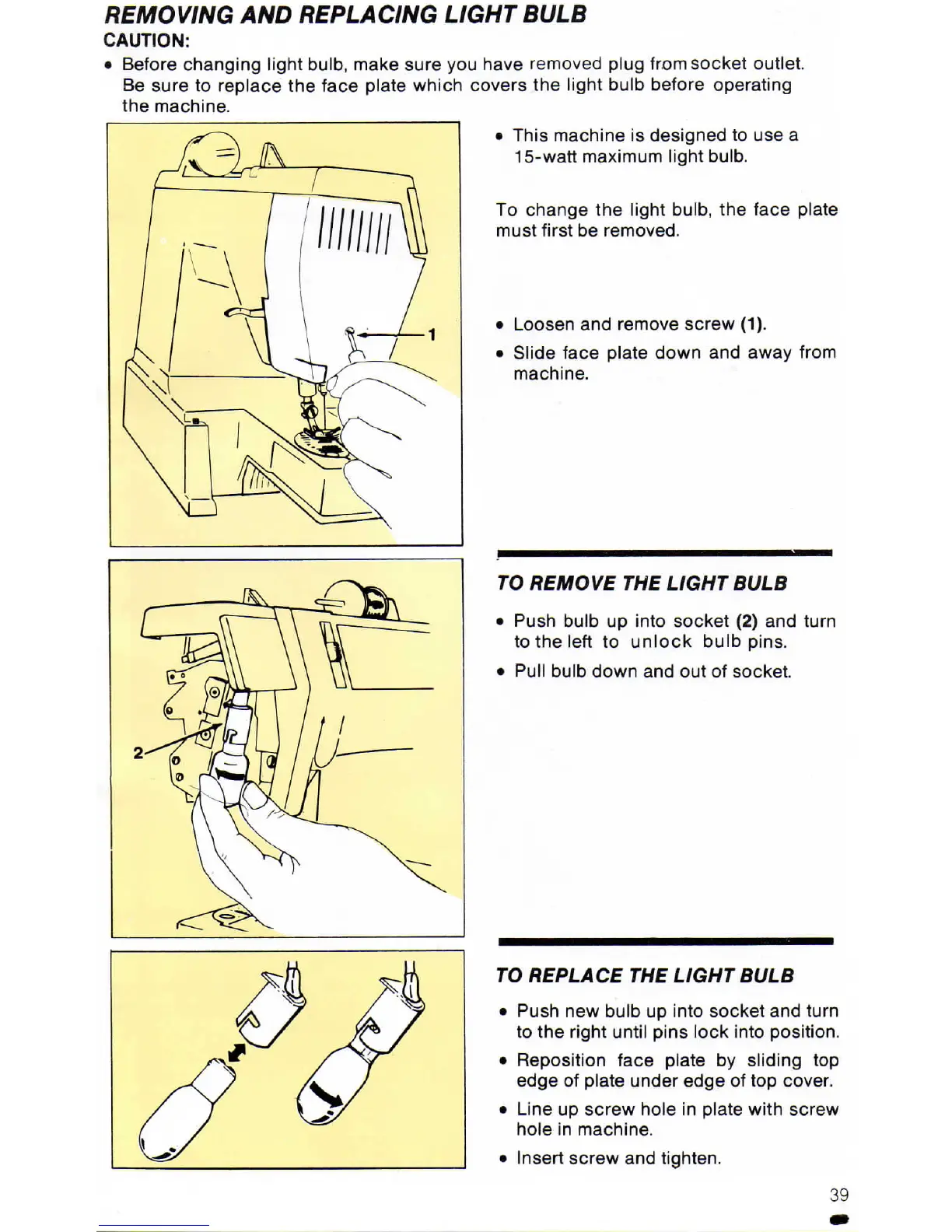 REMOVING AND REPLACING LIGHT BULB

CAUTION:

• Before changing light bulb, make sure you have removed plug from socket outlet. Be sure to replace the face plate which covers the light bulb before operating the machine.

1

• This machine is designed to use a 15-watt maximum light bulb.

To change the light bulb, the face plate must first be removed.

• Loosen and remove screw (1).

• Slide face plate down and away from machine.

2

TO REMOVE THE LIGHT BULB

• Push bulb up into socket (2) and turn to the left to unlock bulb pins.

• Pull bulb down and out of socket.

TO REPLACE THE LIGHT BULB

• Push new bulb up into socket and turn to the right until pins lock into position.

• Reposition face plate by sliding top edge of plate under edge of top cover.

• Line up screw hole in plate with screw hole in machine.

• Insert screw and tighten.

39